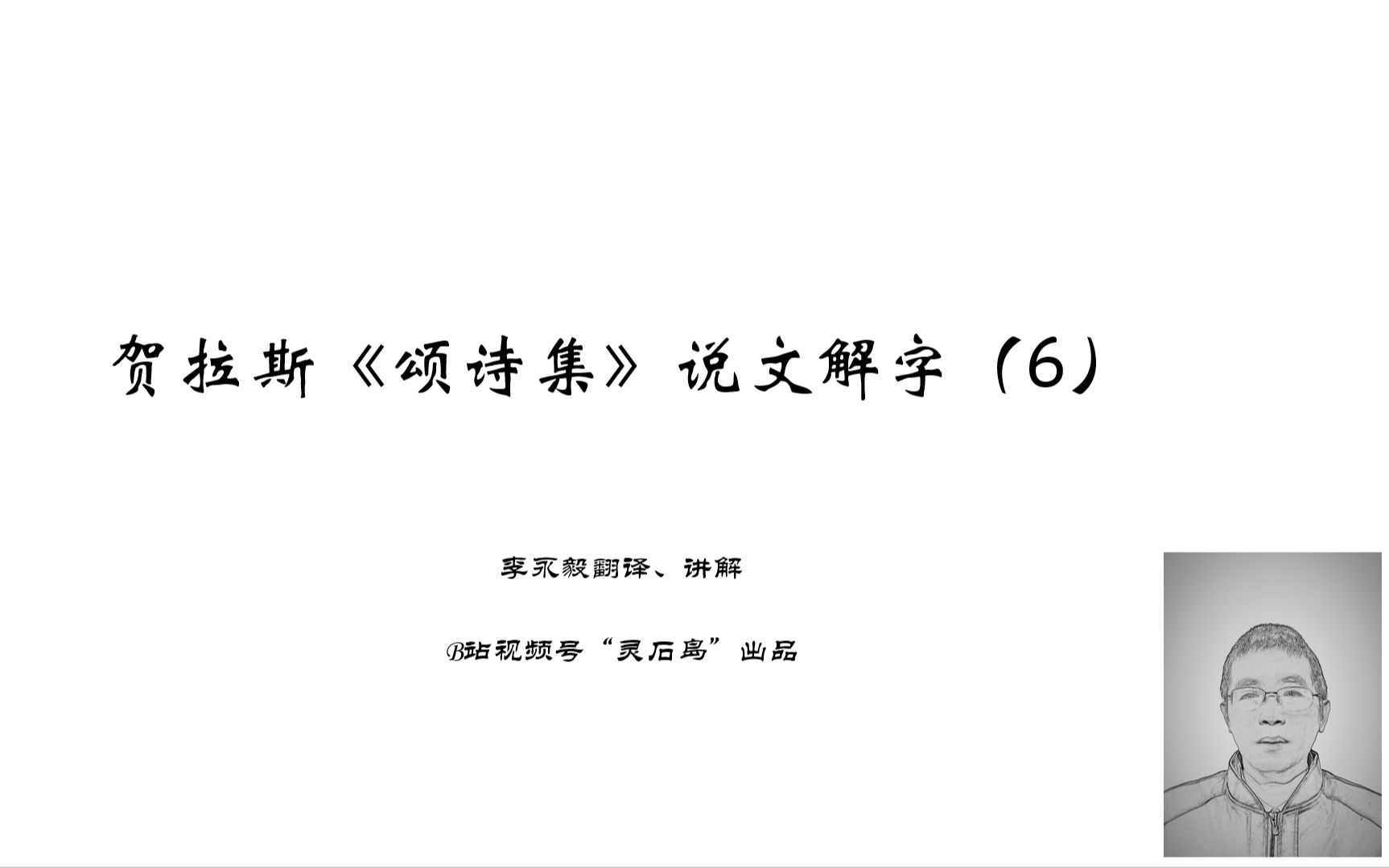 贺拉斯《颂诗集》说文解字（6）

李永毅翻译、讲解

B站视频号“灵石岛”出品